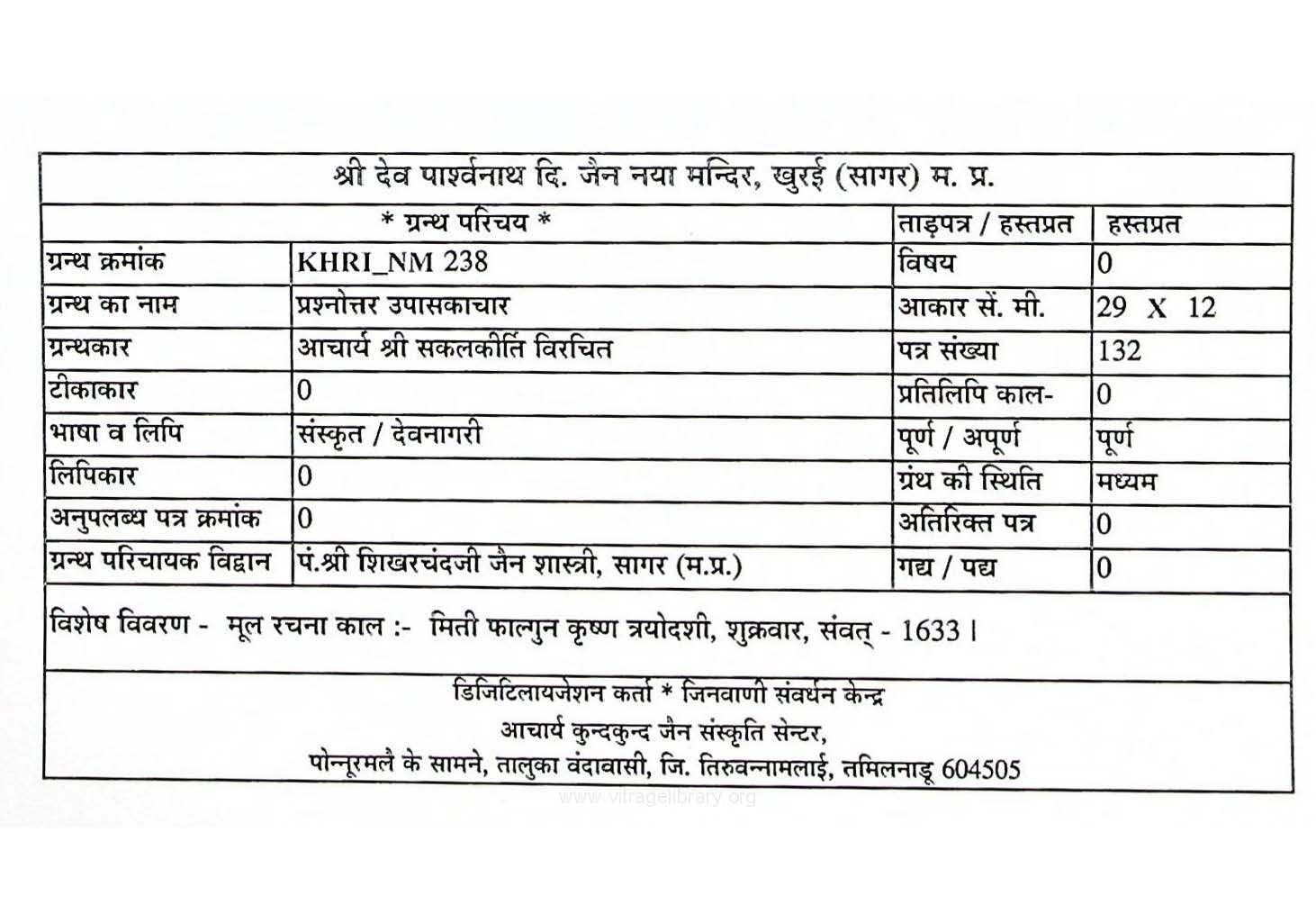 श्री देव पार्श्वनाथ दि. जैन नया मन्दिर, खुरई (सागर) म. प्र.

| * ग्रन्थ परिचय * | | ताड़पत्र / हस्तप्रत | हस्तप्रत |
|---|---|---|---|
| ग्रन्थ क्रमांक | KHRI_NM 238 | विषय | 0 |
| ग्रन्थ का नाम | प्रश्नोत्तर उपासकाचार | आकार सें. मी. | 29 X 12 |
| ग्रन्थकार | आचार्य श्री सकलकीर्ति विरचित | पत्र संख्या | 132 |
| टीकाकार | 0 | प्रतिलिपि काल- | 0 |
| भाषा व लिपि | संस्कृत / देवनागरी | पूर्ण / अपूर्ण | पूर्ण |
| लिपिकार | 0 | ग्रंथ की स्थिति | मध्यम |
| अनुपलब्ध पत्र क्रमांक | 0 | अतिरिक्त पत्र | 0 |
| ग्रन्थ परिचायक विद्वान | पं.श्री शिखरचंदजी जैन शास्त्री, सागर (म.प्र.) | गद्य / पद्य | 0 |

विशेष विवरण - मूल रचना काल :- मिती फाल्गुन कृष्ण त्रयोदशी, शुक्रवार, संवत् - 1633 ।

डिजिटिलायजेशन कर्ता * जिनवाणी संवर्धन केन्द्र
आचार्य कुन्दकुन्द जैन संस्कृति सेन्टर,
पोन्नूरमलै के सामने, तालुका वंदावासी, जि. तिरुवन्नामलाई, तमिलनाडू 604505

www.vitragelibrary.org